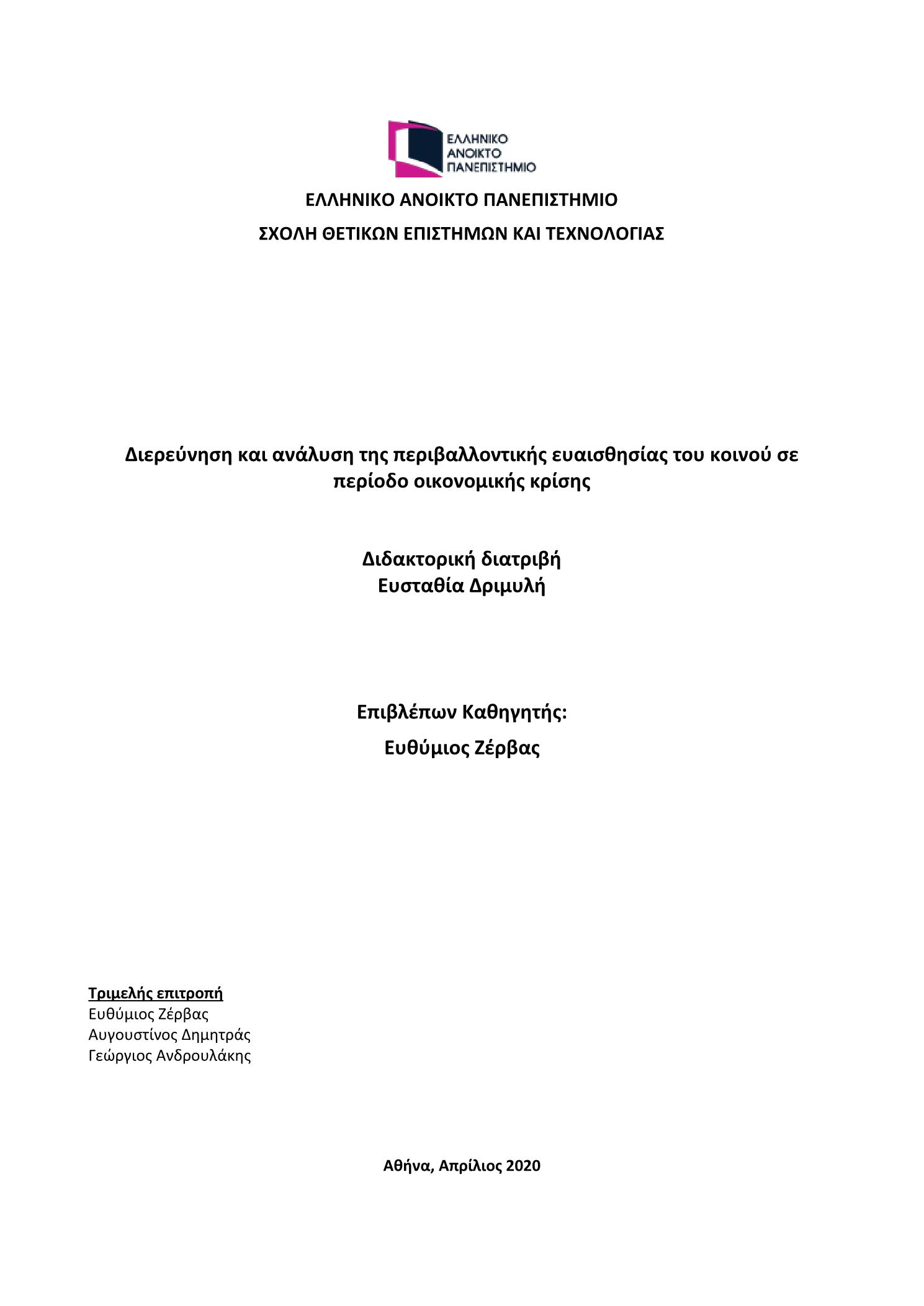 ΕΛΛΗΝΙΚΟ ΑΝΟΙΚΤΟ ΠΑΝΕΠΙΣΤΗΜΙΟ

ΕΛΛΗΝΙΚΟ ΑΝΟΙΚΤΟ ΠΑΝΕΠΙΣΤΗΜΙΟ

ΣΧΟΛΗ ΘΕΤΙΚΩΝ ΕΠΙΣΤΗΜΩΝ ΚΑΙ ΤΕΧΝΟΛΟΓΙΑΣ

Διερεύνηση και ανάλυση της περιβαλλοντικής ευαισθησίας του κοινού σε περίοδο οικονομικής κρίσης

Διδακτορική διατριβή
Ευσταθία Δριμυλή

Επιβλέπων Καθηγητής:
Ευθύμιος Ζέρβας

Τριμελής επιτροπή
Ευθύμιος Ζέρβας
Αυγουστίνος Δημητράς
Γεώργιος Ανδρουλάκης

Αθήνα, Απρίλιος 2020